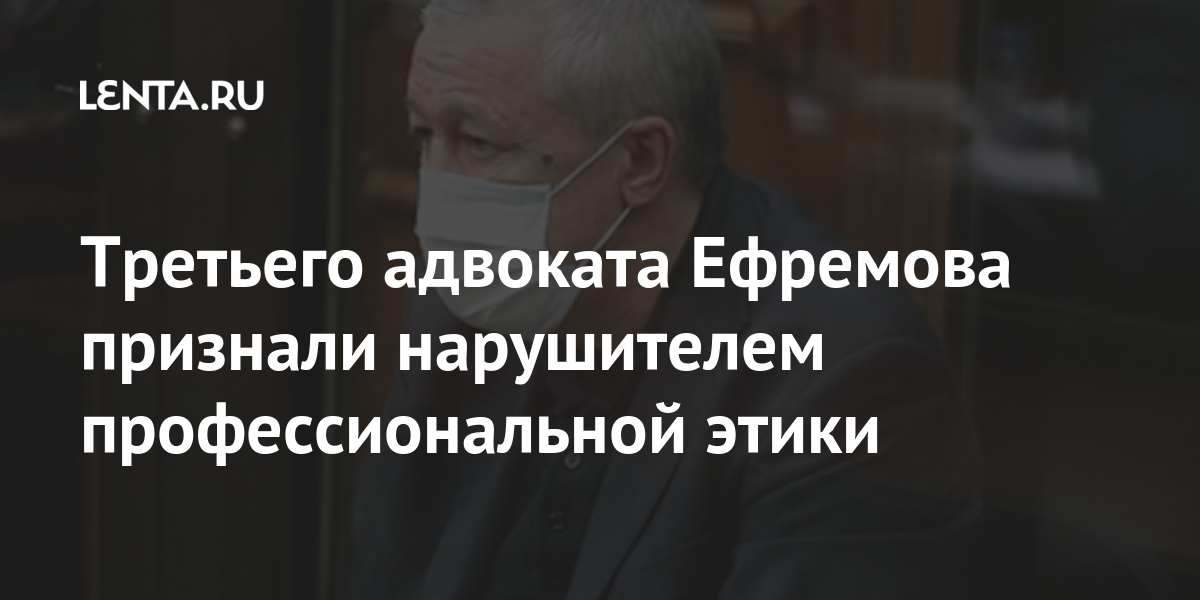 LENTA.RU

Третьего адвоката Ефремова признали нарушителем профессиональной этики